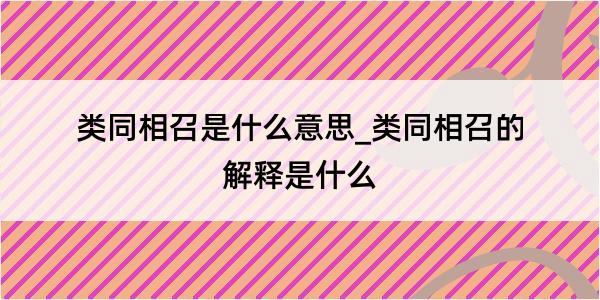 类同相召是什么意思_类同相召的解释是什么